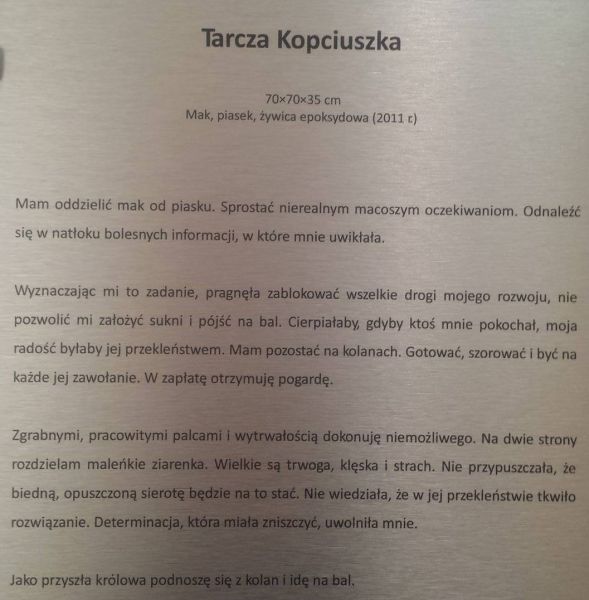 Tarcza Kopciuszka

70×70×35 cm
Mak, piasek, żywica epoksydowa (2011 r.)

Mam oddzielić mak od piasku. Sprostać nierealnym macoszym oczekiwaniom. Odnaleźć się w natłoku bolesnych informacji, w które mnie uwikłała.

Wyznaczając mi to zadanie, pragnęła zablokować wszelkie drogi mojego rozwoju, nie pozwolić mi założyć sukni i pójść na bal. Cierpiałaby, gdyby ktoś mnie pokochał, moja radość byłaby jej przekleństwem. Mam pozostać na kolanach. Gotować, szorować i być na każde jej zawołanie. W zapłatę otrzymuję pogardę.

Zgrabnymi, pracowitymi palcami i wytrwałością dokonuję niemożliwego. Na dwie strony rozdzielam maleńkie ziarenka. Wielkie są trwoga, klęska i strach. Nie przypuszczała, że biedną, opuszczoną sierotę będzie na to stać. Nie wiedziała, że w jej przekleństwie tkwiło rozwiązanie. Determinacja, która miała zniszczyć, uwolniła mnie.

Jako przyszła królowa podnoszę się z kolan i idę na bal.